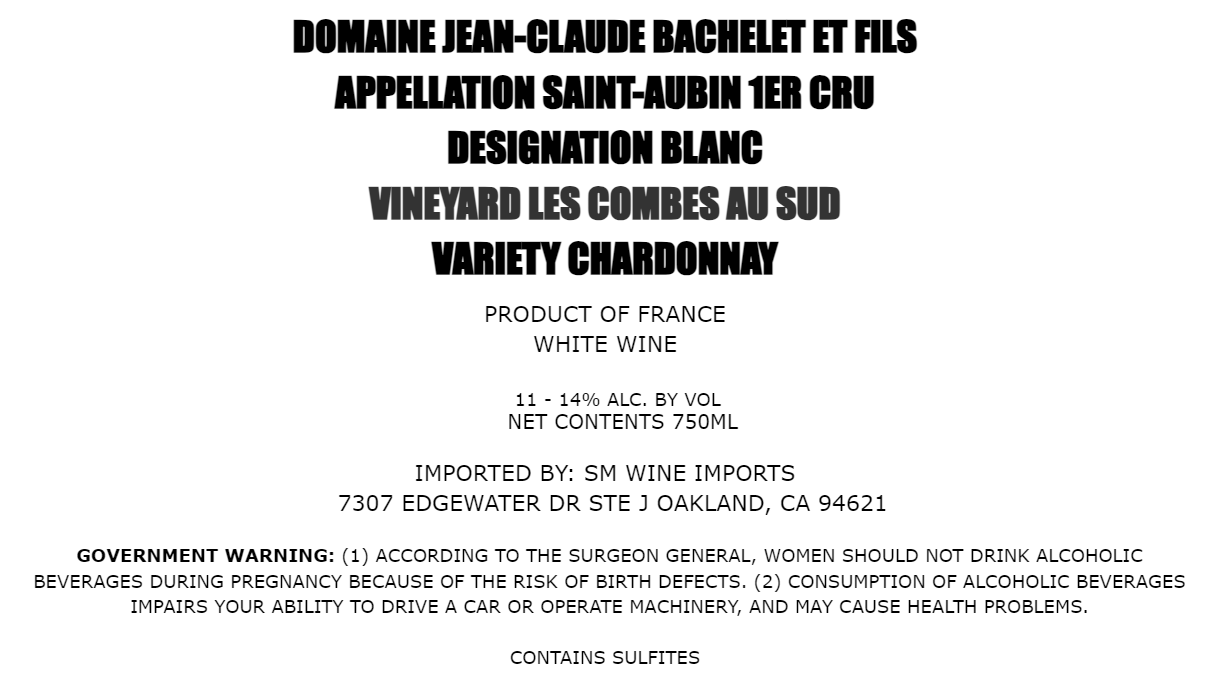 DOMAINE JEAN-CLAUDE BACHELET ET FILS
APPELLATION SAINT-AUBIN 1ER CRU
DESIGNATION BLANC
VINEYARD LES COMBES AU SUD
VARIETY CHARDONNAY

PRODUCT OF FRANCE
WHITE WINE

11 - 14% ALC. BY VOL
NET CONTENTS 750ML

IMPORTED BY: SM WINE IMPORTS
7307 EDGEWATER DR STE J OAKLAND, CA 94621

GOVERNMENT WARNING: (1) ACCORDING TO THE SURGEON GENERAL, WOMEN SHOULD NOT DRINK ALCOHOLIC BEVERAGES DURING PREGNANCY BECAUSE OF THE RISK OF BIRTH DEFECTS. (2) CONSUMPTION OF ALCOHOLIC BEVERAGES IMPAIRS YOUR ABILITY TO DRIVE A CAR OR OPERATE MACHINERY, AND MAY CAUSE HEALTH PROBLEMS.

CONTAINS SULFITES